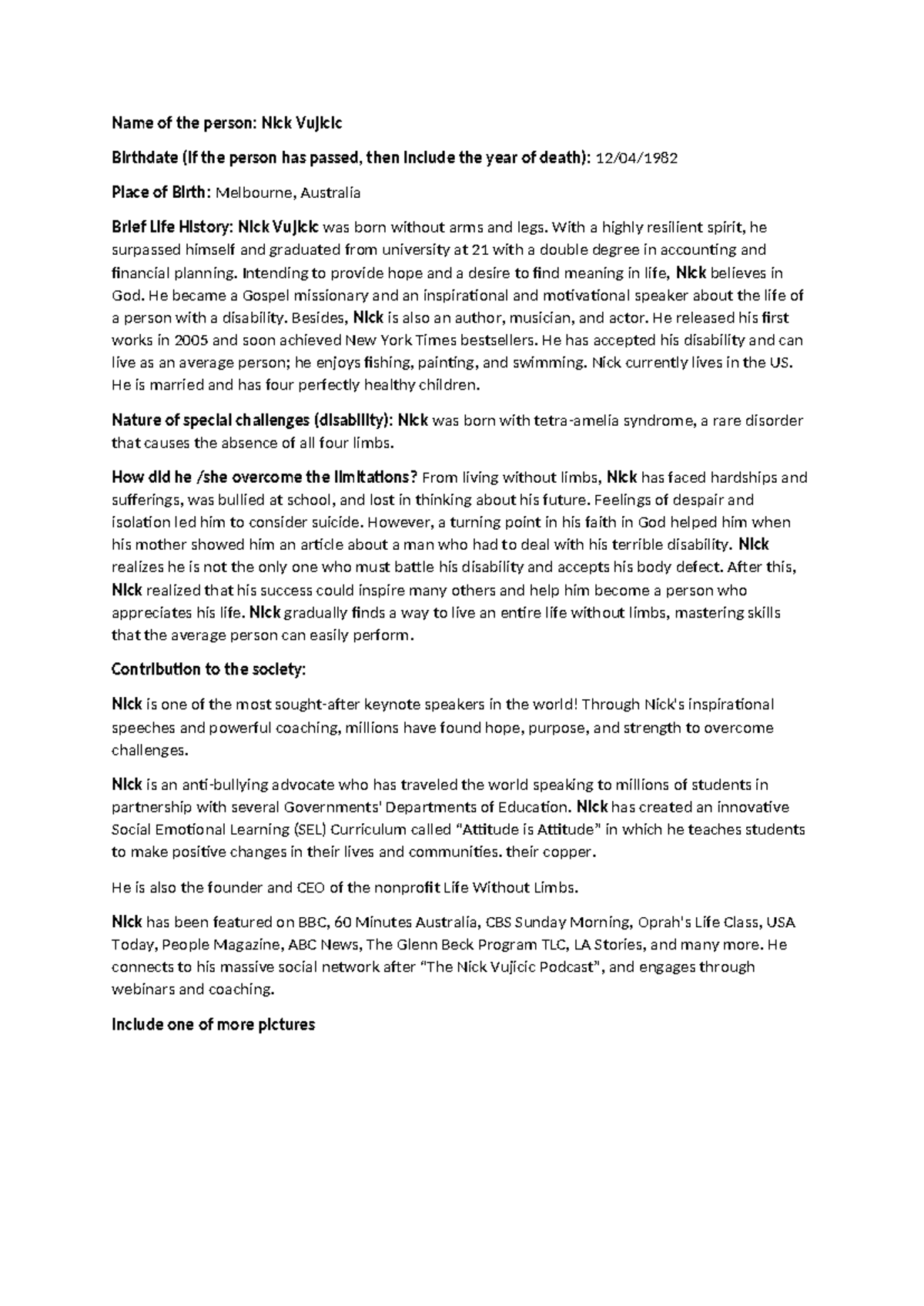 Name of the person: Nick Vujicic

Birthdate (if the person has passed, then include the year of death): 12/04/1982

Place of Birth: Melbourne, Australia

Brief Life History: Nick Vujicic was born without arms and legs. With a highly resilient spirit, he surpassed himself and graduated from university at 21 with a double degree in accounting and financial planning. Intending to provide hope and a desire to find meaning in life, Nick believes in God. He became a Gospel missionary and an inspirational and motivational speaker about the life of a person with a disability. Besides, Nick is also an author, musician, and actor. He released his first works in 2005 and soon achieved New York Times bestsellers. He has accepted his disability and can live as an average person; he enjoys fishing, painting, and swimming. Nick currently lives in the US. He is married and has four perfectly healthy children.

Nature of special challenges (disability): Nick was born with tetra-amelia syndrome, a rare disorder that causes the absence of all four limbs.

How did he /she overcome the limitations? From living without limbs, Nick has faced hardships and sufferings, was bullied at school, and lost in thinking about his future. Feelings of despair and isolation led him to consider suicide. However, a turning point in his faith in God helped him when his mother showed him an article about a man who had to deal with his terrible disability. Nick realizes he is not the only one who must battle his disability and accepts his body defect. After this, Nick realized that his success could inspire many others and help him become a person who appreciates his life. Nick gradually finds a way to live an entire life without limbs, mastering skills that the average person can easily perform.

Contribution to the society:

Nick is one of the most sought-after keynote speakers in the world! Through Nick's inspirational speeches and powerful coaching, millions have found hope, purpose, and strength to overcome challenges.

Nick is an anti-bullying advocate who has traveled the world speaking to millions of students in partnership with several Governments' Departments of Education. Nick has created an innovative Social Emotional Learning (SEL) Curriculum called "Attitude is Attitude" in which he teaches students to make positive changes in their lives and communities. their copper.

He is also the founder and CEO of the nonprofit Life Without Limbs.

Nick has been featured on BBC, 60 Minutes Australia, CBS Sunday Morning, Oprah's Life Class, USA Today, People Magazine, ABC News, The Glenn Beck Program TLC, LA Stories, and many more. He connects to his massive social network after "The Nick Vujicic Podcast", and engages through webinars and coaching.

Include one of more pictures